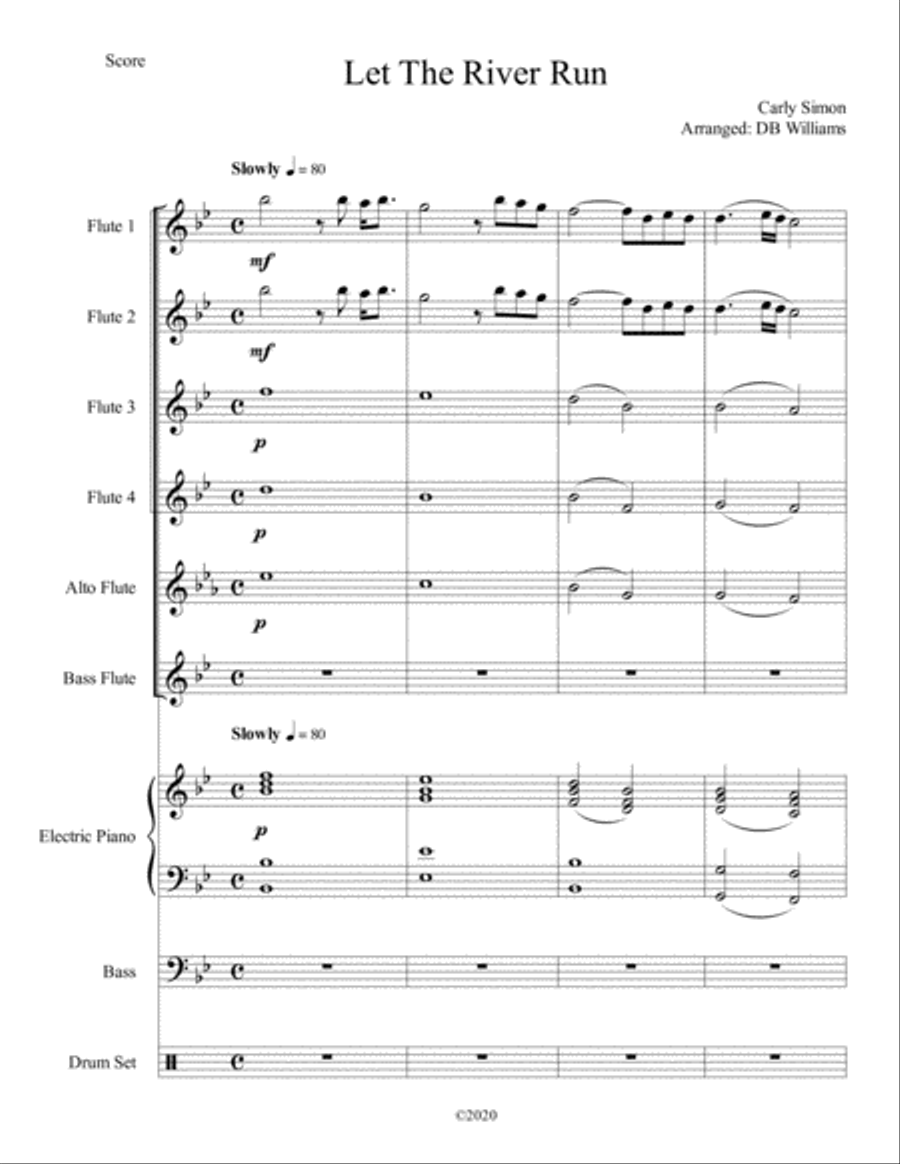 Score

Let The River Run

Carly Simon
Arranged: DB Williams

Slowly ♩ = 80

Flute 1
mf

Flute 2
mf

Flute 3
p

Flute 4
p

Alto Flute
p

Bass Flute

Slowly ♩ = 80

Electric Piano
p

Bass

Drum Set

©2020